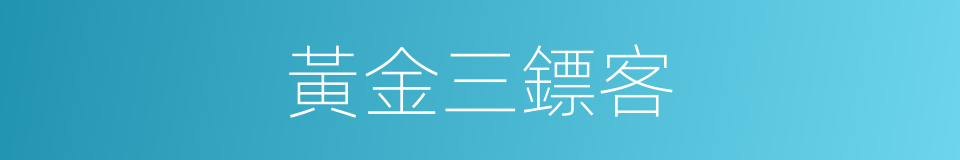 黃金三鏢客